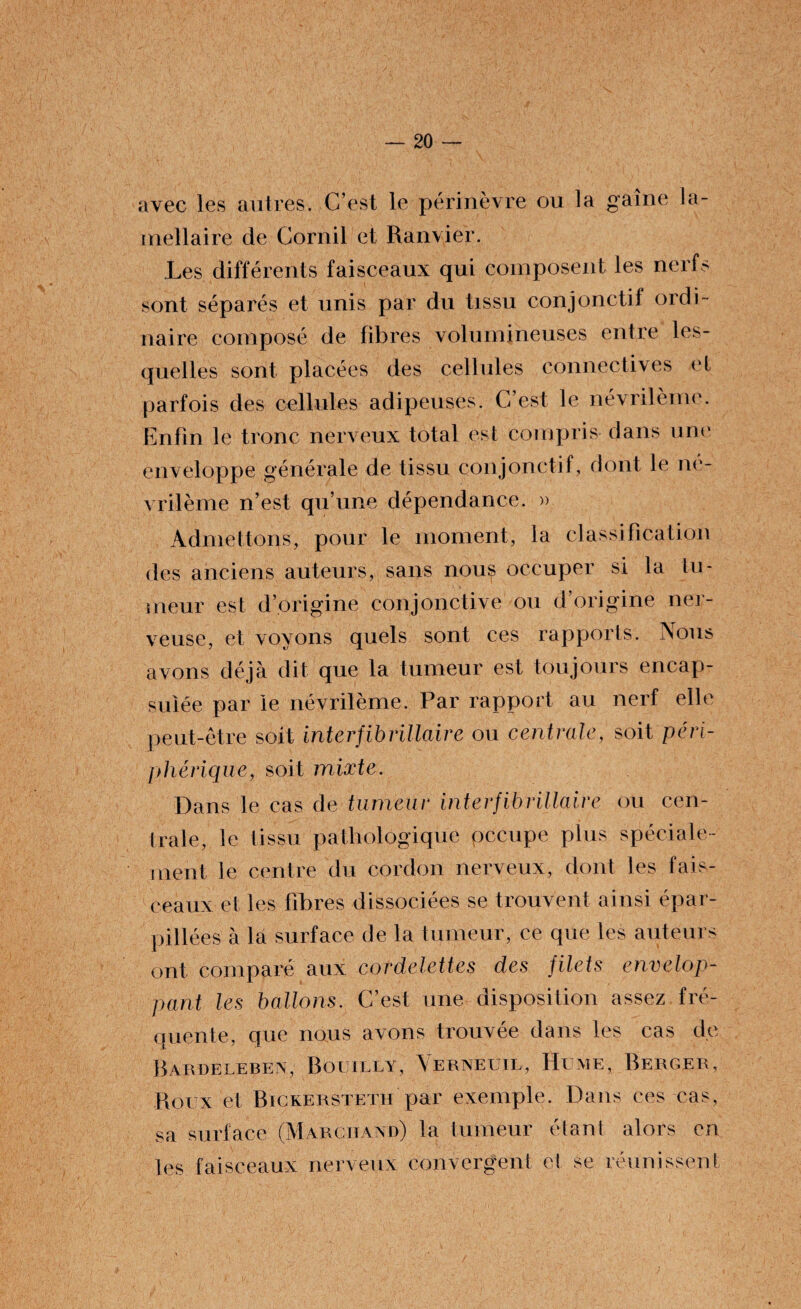 — 20 —

avec les autres. C'est le périnèvre ou la gaîne lamellaire de Cornil et Ranvier.

Les différents faisceaux qui composent les nerfs sont séparés et unis par du tissu conjonctif ordinaire composé de fibres volumineuses entre lesquelles sont placées des cellules connectives et parfois des cellules adipeuses. C'est le névrilème. Enfin le tronc nerveux total est compris dans une enveloppe générale de tissu conjonctif, dont le névrilème n'est qu'une dépendance. »

Admettons, pour le moment, la classification des anciens auteurs, sans nous occuper si la tumeur est d'origine conjonctive ou d'origine nerveuse, et voyons quels sont ces rapports. Nous avons déjà dit que la tumeur est toujours encapsulée par le névrilème. Par rapport au nerf elle peut-être soit interfibrillaire ou centrale, soit périphérique, soit mixte.

Dans le cas de tumeur interfibrillaire ou centrale, le tissu pathologique occupe plus spécialement le centre du cordon nerveux, dont les faisceaux et les fibres dissociées se trouvent ainsi éparpillées à la surface de la tumeur, ce que les auteurs ont comparé aux cordelettes des filets enveloppant les ballons. C'est une disposition assez fréquente, que nous avons trouvée dans les cas de Bardeleben, Bouilly, Verneuil, Hume, Berger, Roux et Bickersteth par exemple. Dans ces cas, sa surface (Marchand) la tumeur étant alors en les faisceaux nerveux convergent et se réunissent